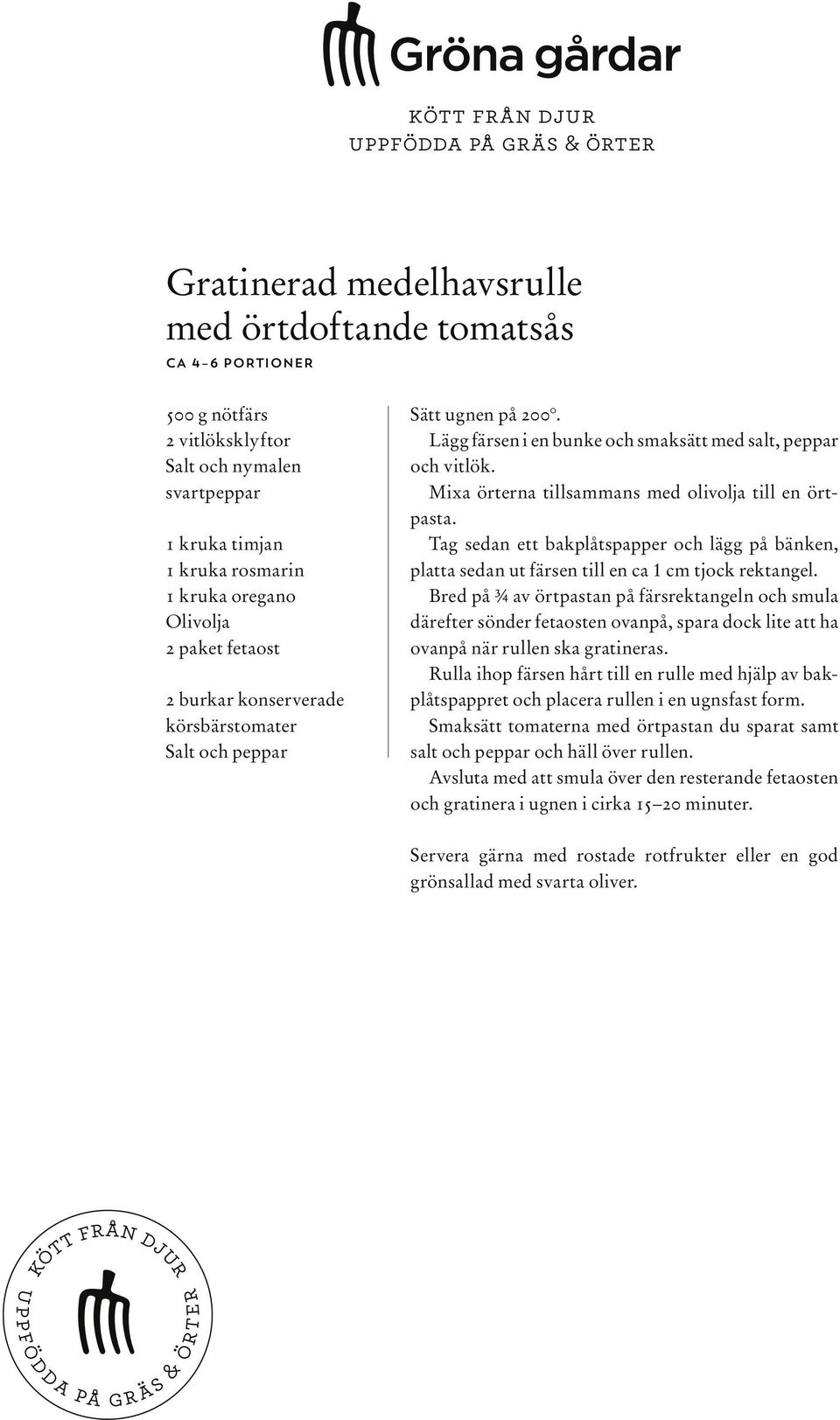 Gröna gårdar

KÖTT FRÅN DJUR
UPPFÖDDA PÅ GRÄS & ÖRTER

Gratinerad medelhavsrulle med örtdoftande tomatsås
CA 4–6 PORTIONER

500 g nötfärs
2 vitlöksklyftor
Salt och nymalen svartpeppar

1 kruka timjan
1 kruka rosmarin
1 kruka oregano
Olivolja
2 paket fetaost

2 burkar konserverade körsbärstomater
Salt och peppar

Sätt ugnen på 200°.
Lägg färsen i en bunke och smaksätt med salt, peppar och vitlök.
Mixa örterna tillsammans med olivolja till en örtpasta.
Tag sedan ett bakplåtspapper och lägg på bänken, platta sedan ut färsen till en ca 1 cm tjock rektangel.
Bred på ¾ av örtpastan på färsrektangeln och smula därefter sönder fetaosten ovanpå, spara dock lite att ha ovanpå när rullen ska gratineras.
Rulla ihop färsen hårt till en rulle med hjälp av bakplåtspappret och placera rullen i en ugnsfast form.
Smaksätt tomaterna med örtpastan du sparat samt salt och peppar och häll över rullen.
Avsluta med att smula över den resterande fetaosten och gratinera i ugnen i cirka 15–20 minuter.

Servera gärna med rostade rotfrukter eller en god grönsallad med svarta oliver.

KÖTT FRÅN DJUR
UPPFÖDDA PÅ GRÄS & ÖRTER